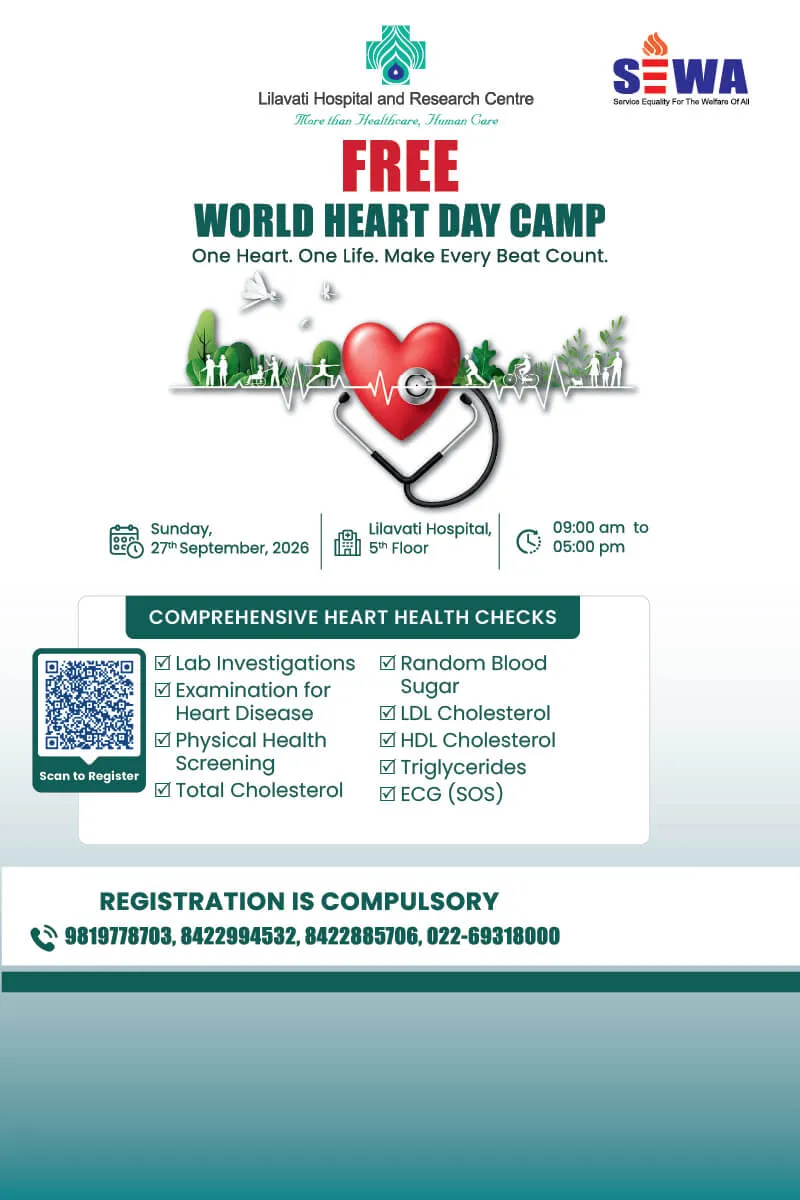 Lilavati Hospital and Research Centre
More than Healthcare, Human Care

SEWA
Service Equality For The Welfare Of All

FREE
WORLD HEART DAY CAMP
One Heart. One Life. Make Every Beat Count.

Sunday, 27th September, 2026

Lilavati Hospital, 5th Floor

09:00 am to 05:00 pm

COMPREHENSIVE HEART HEALTH CHECKS

Scan to Register

☑ Lab Investigations
☑ Examination for Heart Disease
☑ Physical Health Screening
☑ Total Cholesterol

☑ Random Blood Sugar
☑ LDL Cholesterol
☑ HDL Cholesterol
☑ Triglycerides
☑ ECG (SOS)

REGISTRATION IS COMPULSORY
9819778703, 8422994532, 8422885706, 022-69318000